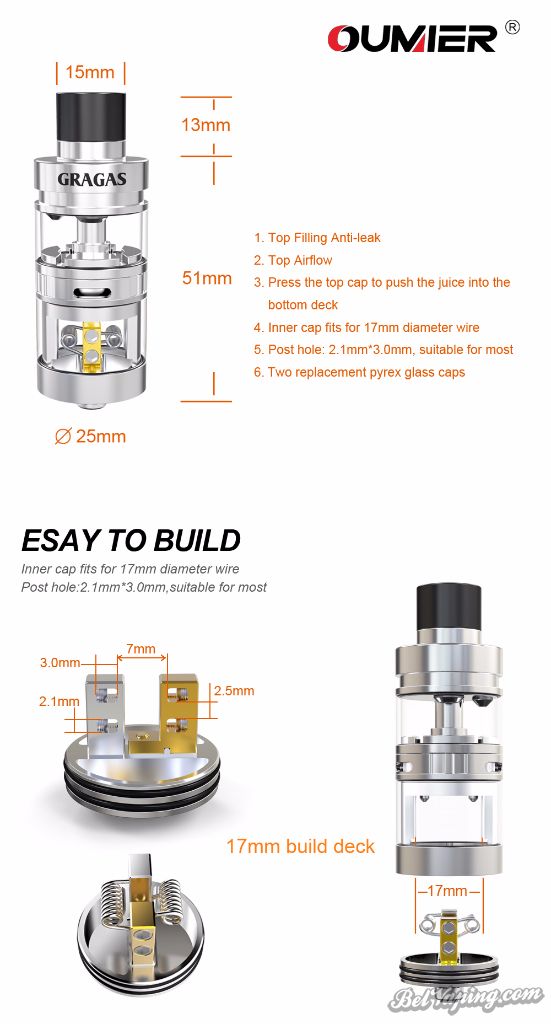 OUMIER ®

15mm

13mm

GRAGAS

51mm

∅ 25mm

1. Top Filling Anti-leak
2. Top Airflow
3. Press the top cap to push the juice into the bottom deck
4. Inner cap fits for 17mm diameter wire
5. Post hole: 2.1mm*3.0mm, suitable for most
6. Two replacement pyrex glass caps

ESAY TO BUILD

Inner cap fits for 17mm diameter wire
Post hole:2.1mm*3.0mm,suitable for most

3.0mm
7mm
2.1mm
2.5mm

17mm build deck

17mm

BelVaping.com